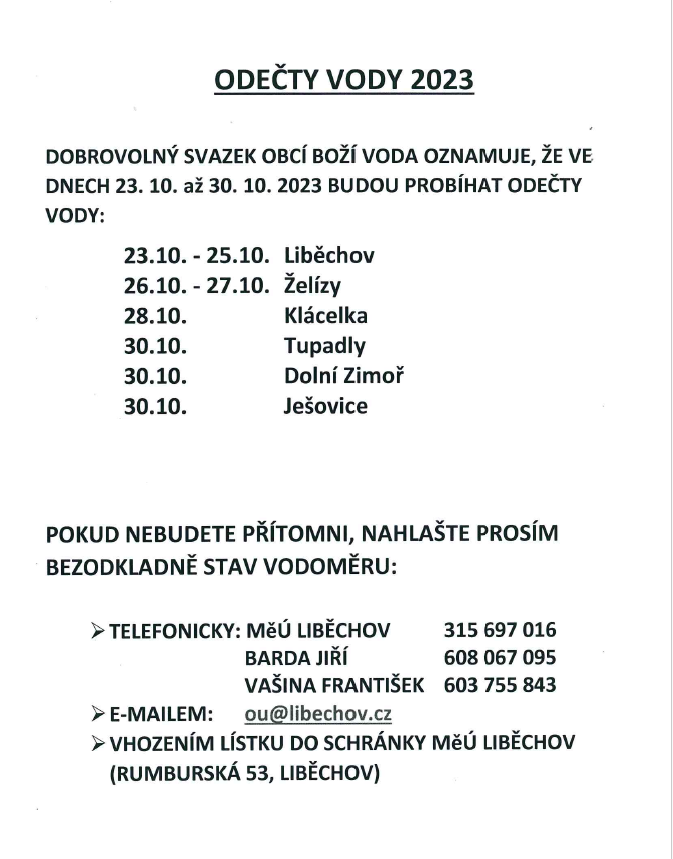 ODEČTY VODY 2023

DOBROVOLNÝ SVAZEK OBCÍ BOŽÍ VODA OZNAMUJE, ŽE VE DNECH 23. 10. až 30. 10. 2023 BUDOU PROBÍHAT ODEČTY VODY:

23.10. - 25.10. Liběchov
26.10. - 27.10. Želízy
28.10. Klácelka
30.10. Tupadly
30.10. Dolní Zimoř
30.10. Ješovice

POKUD NEBUDETE PŘÍTOMNI, NAHLAŠTE PROSÍM BEZODKLADNĚ STAV VODOMĚRU:

➢ TELEFONICKY: MěÚ LIBĚCHOV 315 697 016
BARDA JIŘÍ 608 067 095
VAŠINA FRANTIŠEK 603 755 843
➢ E-MAILEM: ou@libechov.cz
➢ VHOZENÍM LÍSTKU DO SCHRÁNKY MěÚ LIBĚCHOV (RUMBURSKÁ 53, LIBĚCHOV)